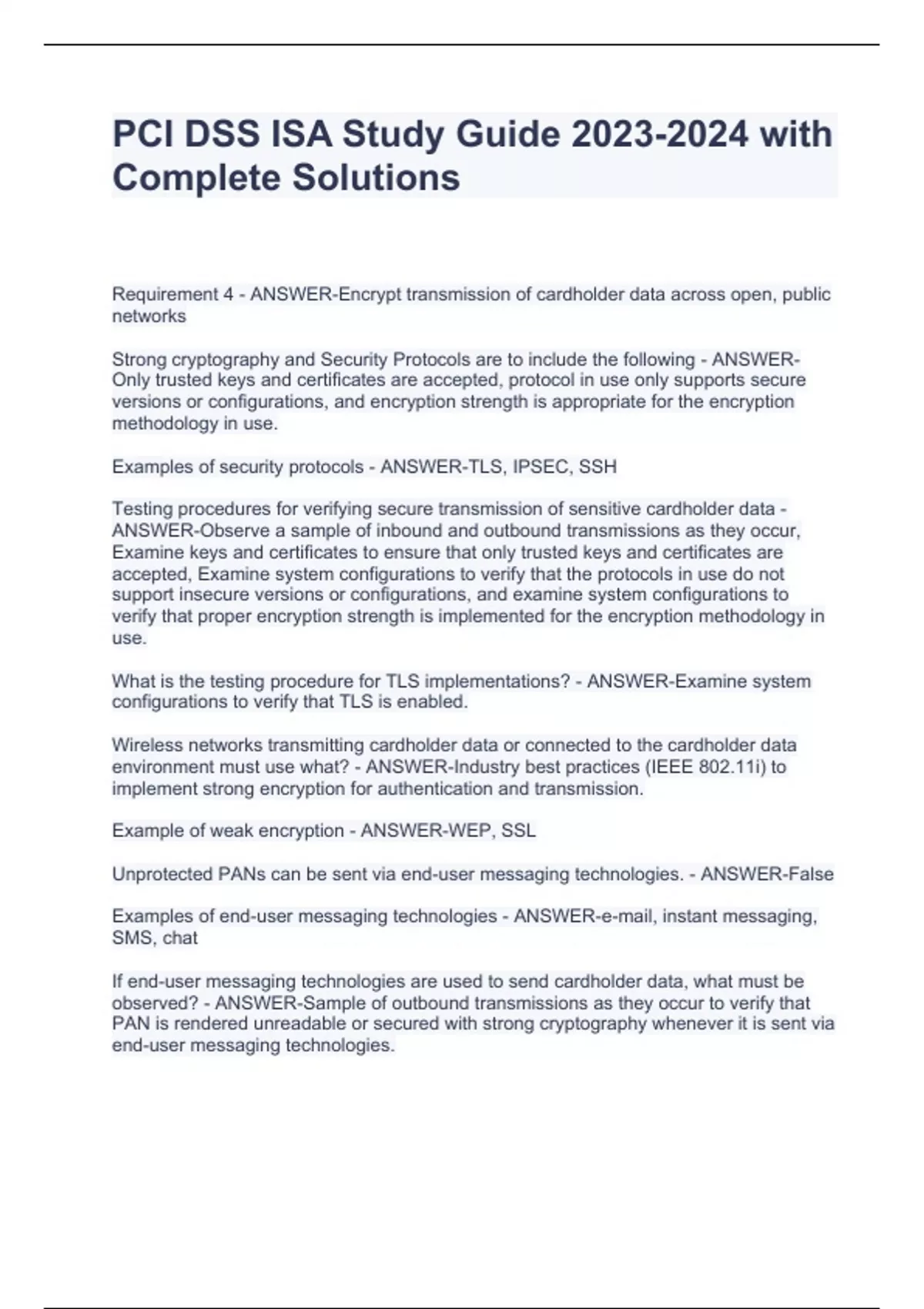 PCI DSS ISA Study Guide 2023-2024 with Complete Solutions

Requirement 4 - ANSWER-Encrypt transmission of cardholder data across open, public networks

Strong cryptography and Security Protocols are to include the following - ANSWER-Only trusted keys and certificates are accepted, protocol in use only supports secure versions or configurations, and encryption strength is appropriate for the encryption methodology in use.

Examples of security protocols - ANSWER-TLS, IPSEC, SSH

Testing procedures for verifying secure transmission of sensitive cardholder data - ANSWER-Observe a sample of inbound and outbound transmissions as they occur, Examine keys and certificates to ensure that only trusted keys and certificates are accepted, Examine system configurations to verify that the protocols in use do not support insecure versions or configurations, and examine system configurations to verify that proper encryption strength is implemented for the encryption methodology in use.

What is the testing procedure for TLS implementations? - ANSWER-Examine system configurations to verify that TLS is enabled.

Wireless networks transmitting cardholder data or connected to the cardholder data environment must use what? - ANSWER-Industry best practices (IEEE 802.11i) to implement strong encryption for authentication and transmission.

Example of weak encryption - ANSWER-WEP, SSL

Unprotected PANs can be sent via end-user messaging technologies. - ANSWER-False

Examples of end-user messaging technologies - ANSWER-e-mail, instant messaging, SMS, chat

If end-user messaging technologies are used to send cardholder data, what must be observed? - ANSWER-Sample of outbound transmissions as they occur to verify that PAN is rendered unreadable or secured with strong cryptography whenever it is sent via end-user messaging technologies.